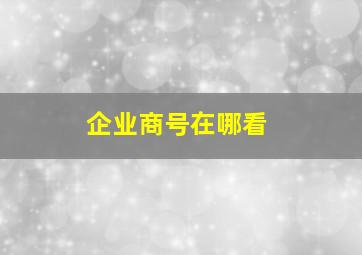 企业商号在哪看